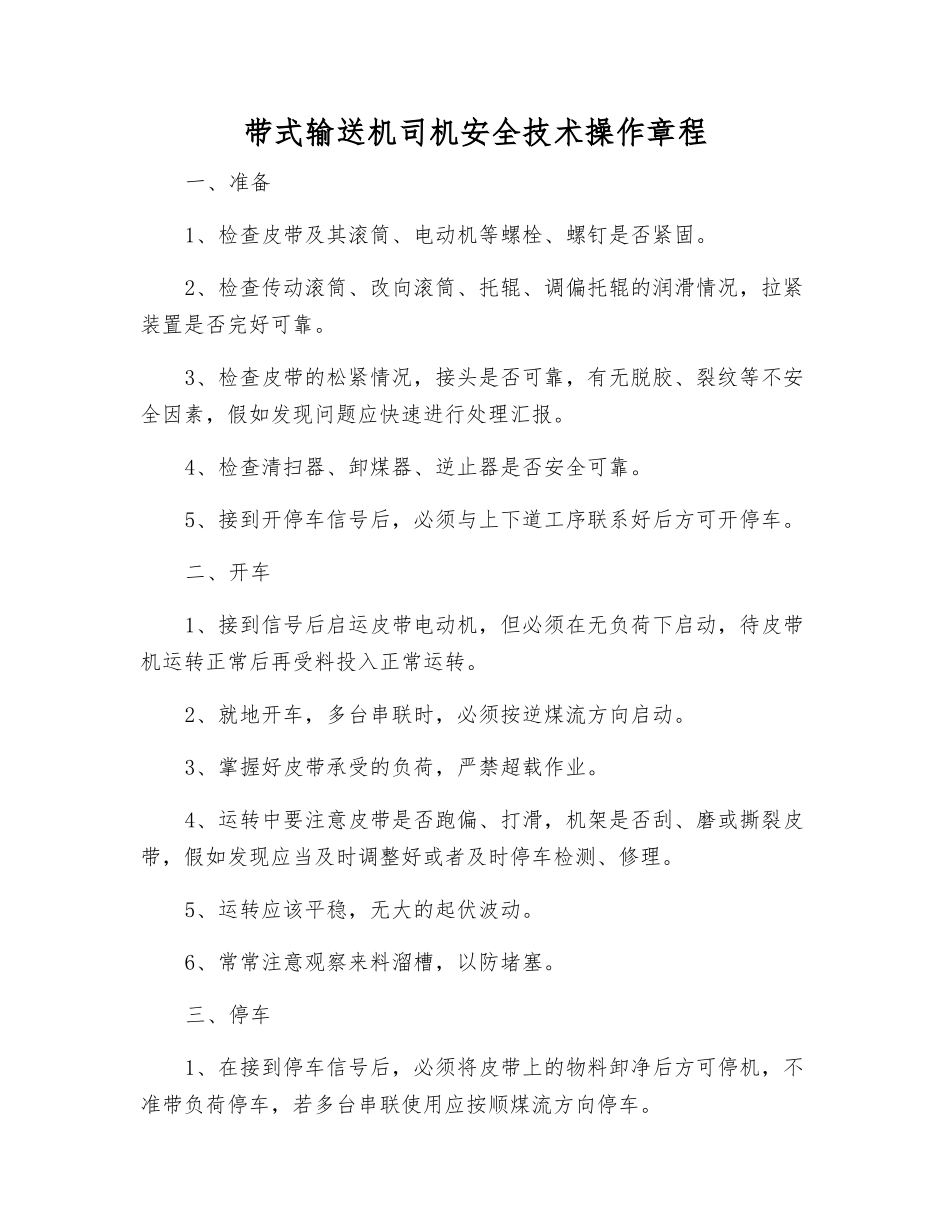 带式输送机司机安全技术操作章程

一、准备

1、检查皮带及其滚筒、电动机等螺栓、螺钉是否紧固。

2、检查传动滚筒、改向滚筒、托辊、调偏托辊的润滑情况，拉紧装置是否完好可靠。

3、检查皮带的松紧情况，接头是否可靠，有无脱胶、裂纹等不安全因素，假如发现问题应快速进行处理汇报。

4、检查清扫器、卸煤器、逆止器是否安全可靠。

5、接到开停车信号后，必须与上下道工序联系好后方可开停车。

二、开车

1、接到信号后启运皮带电动机，但必须在无负荷下启动，待皮带机运转正常后再受料投入正常运转。

2、就地开车，多台串联时，必须按逆煤流方向启动。

3、掌握好皮带承受的负荷，严禁超载作业。

4、运转中要注意皮带是否跑偏、打滑，机架是否刮、磨或撕裂皮带，假如发现应当及时调整好或者及时停车检测、修理。

5、运转应该平稳，无大的起伏波动。

6、常常注意观察来料溜槽，以防堵塞。

三、停车

1、在接到停车信号后，必须将皮带上的物料卸净后方可停机，不准带负荷停车，若多台串联使用应按顺煤流方向停车。